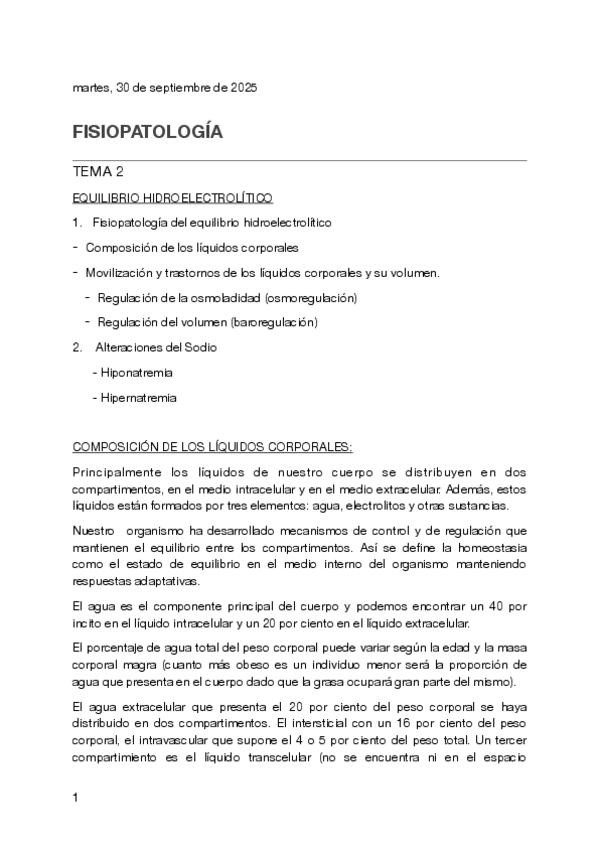 martes, 30 de septiembre de 2025

FISIOPATOLOGÍA

TEMA 2

EQUILIBRIO HIDROELECTROLÍTICO

1. Fisiopatología del equilibrio hidroelectrolítico

- Composición de los líquidos corporales

- Movilización y trastornos de los líquidos corporales y su volumen.

- Regulación de la osmoladidad (osmoregulación)

- Regulación del volumen (baroregulación)

2. Alteraciones del Sodio

- Hiponatremia

- Hipernatremia

COMPOSICIÓN DE LOS LÍQUIDOS CORPORALES:

Principalmente los líquidos de nuestro cuerpo se distribuyen en dos compartimentos, en el medio intracelular y en el medio extracelular. Además, estos líquidos están formados por tres elementos: agua, electrolitos y otras sustancias.

Nuestro organismo ha desarrollado mecanismos de control y de regulación que mantienen el equilibrio entre los compartimentos. Así se define la homeostasia como el estado de equilibrio en el medio interno del organismo manteniendo respuestas adaptativas.

El agua es el componente principal del cuerpo y podemos encontrar un 40 por incito en el líquido intracelular y un 20 por ciento en el líquido extracelular.

El porcentaje de agua total del peso corporal puede variar según la edad y la masa corporal magra (cuanto más obeso es un individuo menor será la proporción de agua que presenta en el cuerpo dado que la grasa ocupará gran parte del mismo).

El agua extracelular que presenta el 20 por ciento del peso corporal se haya distribuido en dos compartimentos. El intersticial con un 16 por ciento del peso corporal, el intravascular que supone el 4 o 5 por ciento del peso total. Un tercer compartimiento es el líquido transcelular (no se encuentra ni en el espacio

1